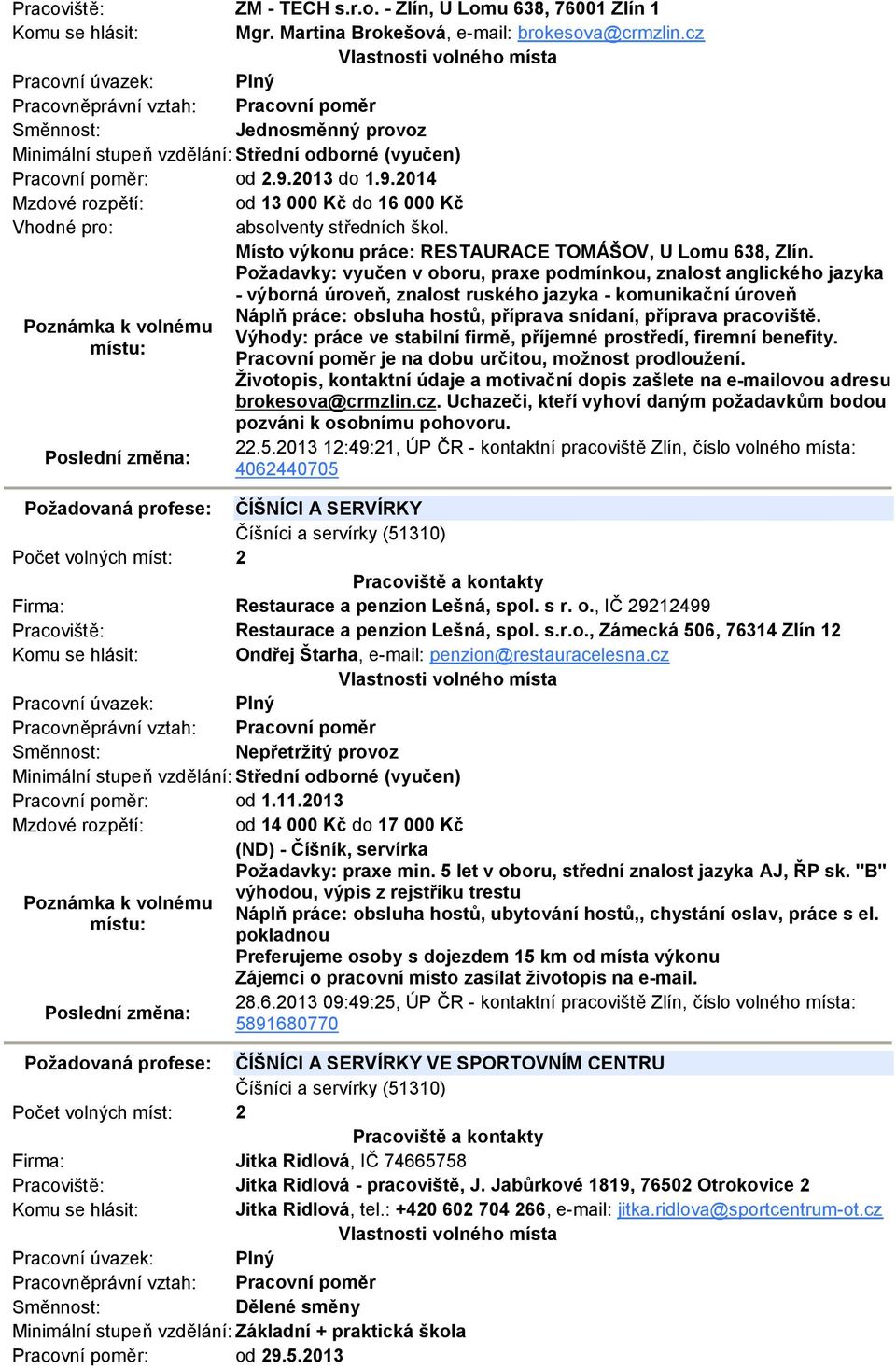 Pracoviště: ZM - TECH s.r.o. - Zlín, U Lomu 638, 76001 Zlín 1
Komu se hlásit: Mgr. Martina Brokešová, e-mail: brokesova@crmzlin.cz

Vlastnosti volného místa

Pracovní úvazek: Plný
Pracovněprávní vztah: Pracovní poměr
Směnnost: Jednosměnný provoz
Minimální stupeň vzdělání: Střední odborné (vyučen)
Pracovní poměr: od 2.9.2013 do 1.9.2014
Mzdové rozpětí: od 13 000 Kč do 16 000 Kč
Vhodné pro: absolventy středních škol.

Poznámka k volnému místu: Místo výkonu práce: RESTAURACE TOMÁŠOV, U Lomu 638, Zlín. Požadavky: vyučen v oboru, praxe podmínkou, znalost anglického jazyka - výborná úroveň, znalost ruského jazyka - komunikační úroveň Náplň práce: obsluha hostů, příprava snídaní, příprava pracoviště. Výhody: práce ve stabilní firmě, příjemné prostředí, firemní benefity. Pracovní poměr je na dobu určitou, možnost prodloužení. Životopis, kontaktní údaje a motivační dopis zašlete na e-mailovou adresu brokesova@crmzlin.cz. Uchazeči, kteří vyhoví daným požadavkům bodou pozváni k osobnímu pohovoru.

Poslední změna: 22.5.2013 12:49:21, ÚP ČR - kontaktní pracoviště Zlín, číslo volného místa: 4062440705

Požadovaná profese: ČÍŠNÍCI A SERVÍRKY
Číšníci a servírky (51310)
Počet volných míst: 2

Pracoviště a kontakty

Firma: Restaurace a penzion Lešná, spol. s r. o., IČ 29212499
Pracoviště: Restaurace a penzion Lešná, spol. s.r.o., Zámecká 506, 76314 Zlín 12
Komu se hlásit: Ondřej Štarha, e-mail: penzion@restauracelesna.cz

Vlastnosti volného místa

Pracovní úvazek: Plný
Pracovněprávní vztah: Pracovní poměr
Směnnost: Nepřetržitý provoz
Minimální stupeň vzdělání: Střední odborné (vyučen)
Pracovní poměr: od 1.11.2013
Mzdové rozpětí: od 14 000 Kč do 17 000 Kč

Poznámka k volnému místu: (ND) - Číšník, servírka
Požadavky: praxe min. 5 let v oboru, střední znalost jazyka AJ, ŘP sk. "B" výhodou, výpis z rejstříku trestu
Náplň práce: obsluha hostů, ubytování hostů,, chystání oslav, práce s el. pokladnou
Preferujeme osoby s dojezdem 15 km od místa výkonu
Zájemci o pracovní místo zasílat životopis na e-mail.

Poslední změna: 28.6.2013 09:49:25, ÚP ČR - kontaktní pracoviště Zlín, číslo volného místa: 5891680770

Požadovaná profese: ČÍŠNÍCI A SERVÍRKY VE SPORTOVNÍM CENTRU
Číšníci a servírky (51310)
Počet volných míst: 2

Pracoviště a kontakty

Firma: Jitka Ridlová, IČ 74665758
Pracoviště: Jitka Ridlová - pracoviště, J. Jabůrkové 1819, 76502 Otrokovice 2
Komu se hlásit: Jitka Ridlová, tel.: +420 602 704 266, e-mail: jitka.ridlova@sportcentrum-ot.cz

Vlastnosti volného místa

Pracovní úvazek: Plný
Pracovněprávní vztah: Pracovní poměr
Směnnost: Dělené směny
Minimální stupeň vzdělání: Základní + praktická škola
Pracovní poměr: od 29.5.2013